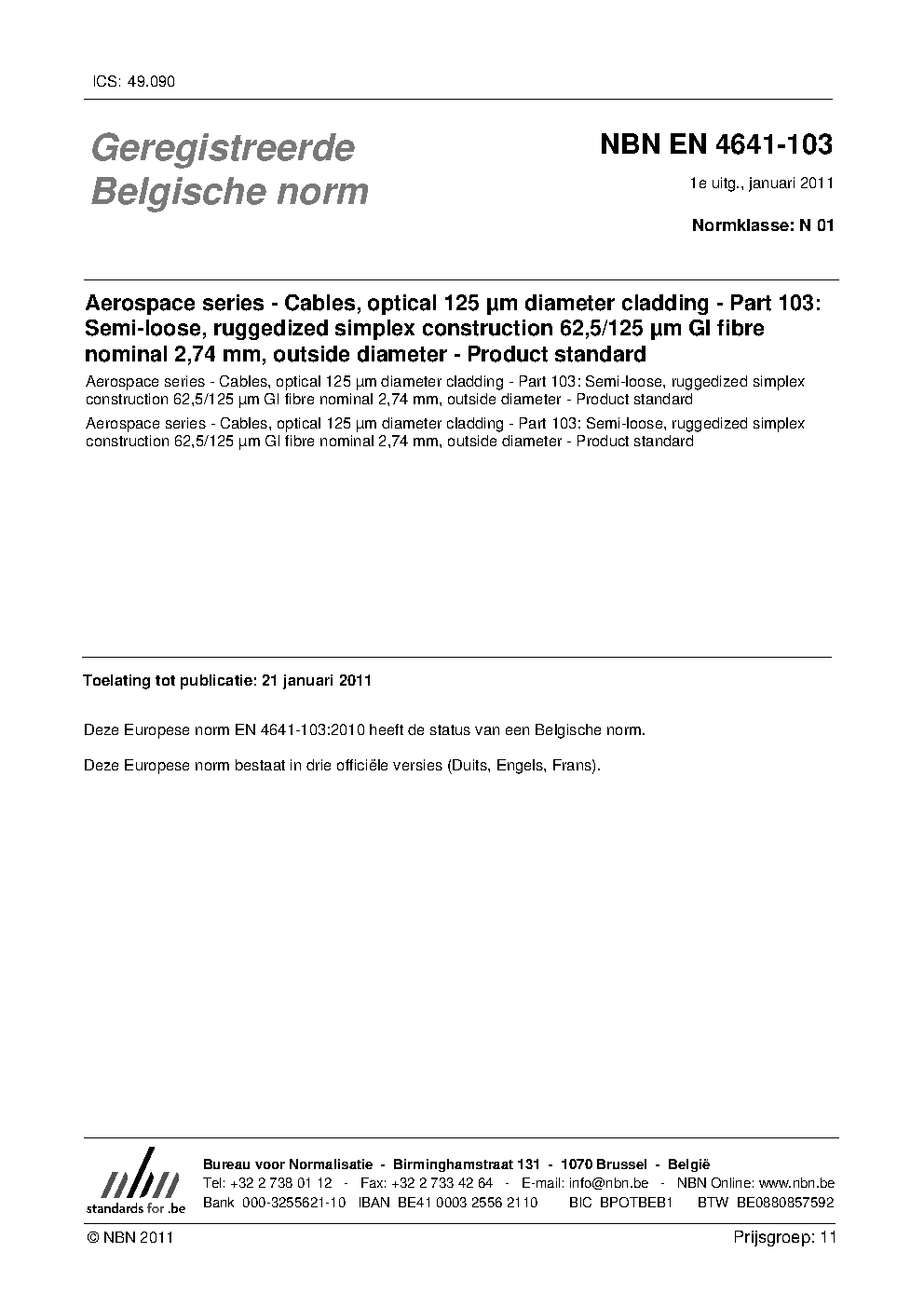 ICS: 49.090

Geregistreerde Belgische norm

NBN EN 4641-103

1e uitg., januari 2011

Normklasse: N 01

Aerospace series - Cables, optical 125 µm diameter cladding - Part 103: Semi-loose, ruggedized simplex construction 62,5/125 µm GI fibre nominal 2,74 mm, outside diameter - Product standard

Aerospace series - Cables, optical 125 µm diameter cladding - Part 103: Semi-loose, ruggedized simplex construction 62,5/125 µm GI fibre nominal 2,74 mm, outside diameter - Product standard

Aerospace series - Cables, optical 125 µm diameter cladding - Part 103: Semi-loose, ruggedized simplex construction 62,5/125 µm GI fibre nominal 2,74 mm, outside diameter - Product standard

Toelating tot publicatie: 21 januari 2011

Deze Europese norm EN 4641-103:2010 heeft de status van een Belgische norm.

Deze Europese norm bestaat in drie officiële versies (Duits, Engels, Frans).

nbn standards for .be

Bureau voor Normalisatie - Birminghamstraat 131 - 1070 Brussel - België
Tel: +32 2 738 01 12 - Fax: +32 2 733 42 64 - E-mail: info@nbn.be - NBN Online: www.nbn.be
Bank 000-3255621-10 IBAN BE41 0003 2556 2110 BIC BPOTBEB1 BTW BE0880857592

© NBN 2011

Prijsgroep: 11